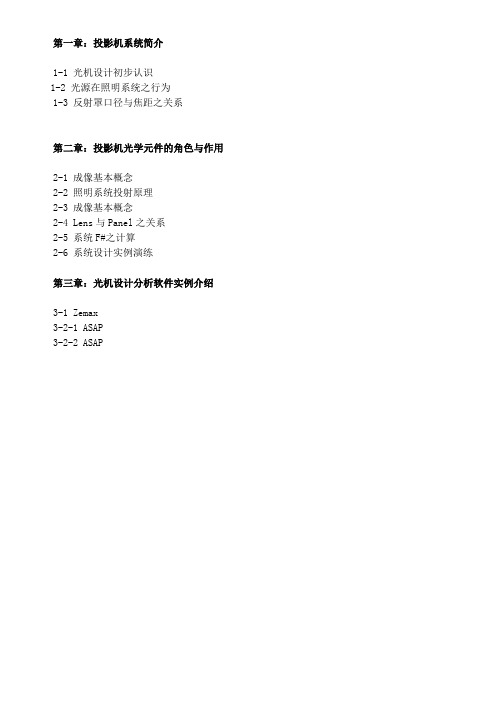 第一章：投影机系统简介

1-1 光机设计初步认识
1-2 光源在照明系统之行为
1-3 反射罩口径与焦距之关系

第二章：投影机光学元件的角色与作用

2-1 成像基本概念
2-2 照明系统投射原理
2-3 成像基本概念
2-4 Lens 与 Panel 之关系
2-5 系统 F#之计算
2-6 系统设计实例演练

第三章：光机设计分析软件实例介绍

3-1 Zemax
3-2-1 ASAP
3-2-2 ASAP